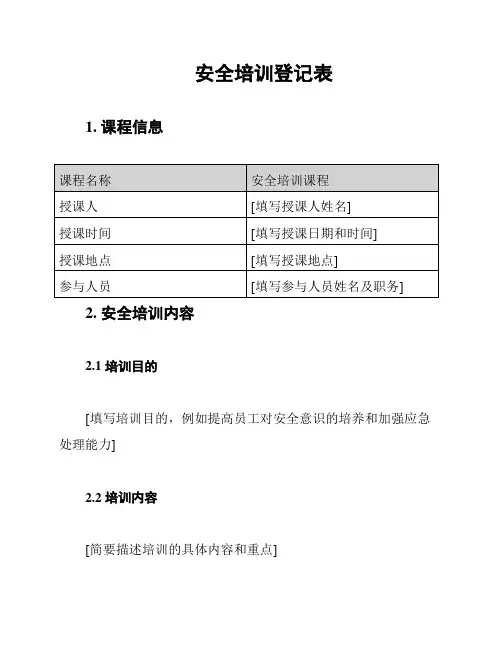 安全培训登记表

1. 课程信息

| 课程名称 | 安全培训课程 |
|---|---|
| 授课人 | [填写授课人姓名] |
| 授课时间 | [填写授课日期和时间] |
| 授课地点 | [填写授课地点] |
| 参与人员 | [填写参与人员姓名及职务] |

2. 安全培训内容

2.1 培训目的

[填写培训目的，例如提高员工对安全意识的培养和加强应急处理能力]

2.2 培训内容

[简要描述培训的具体内容和重点]